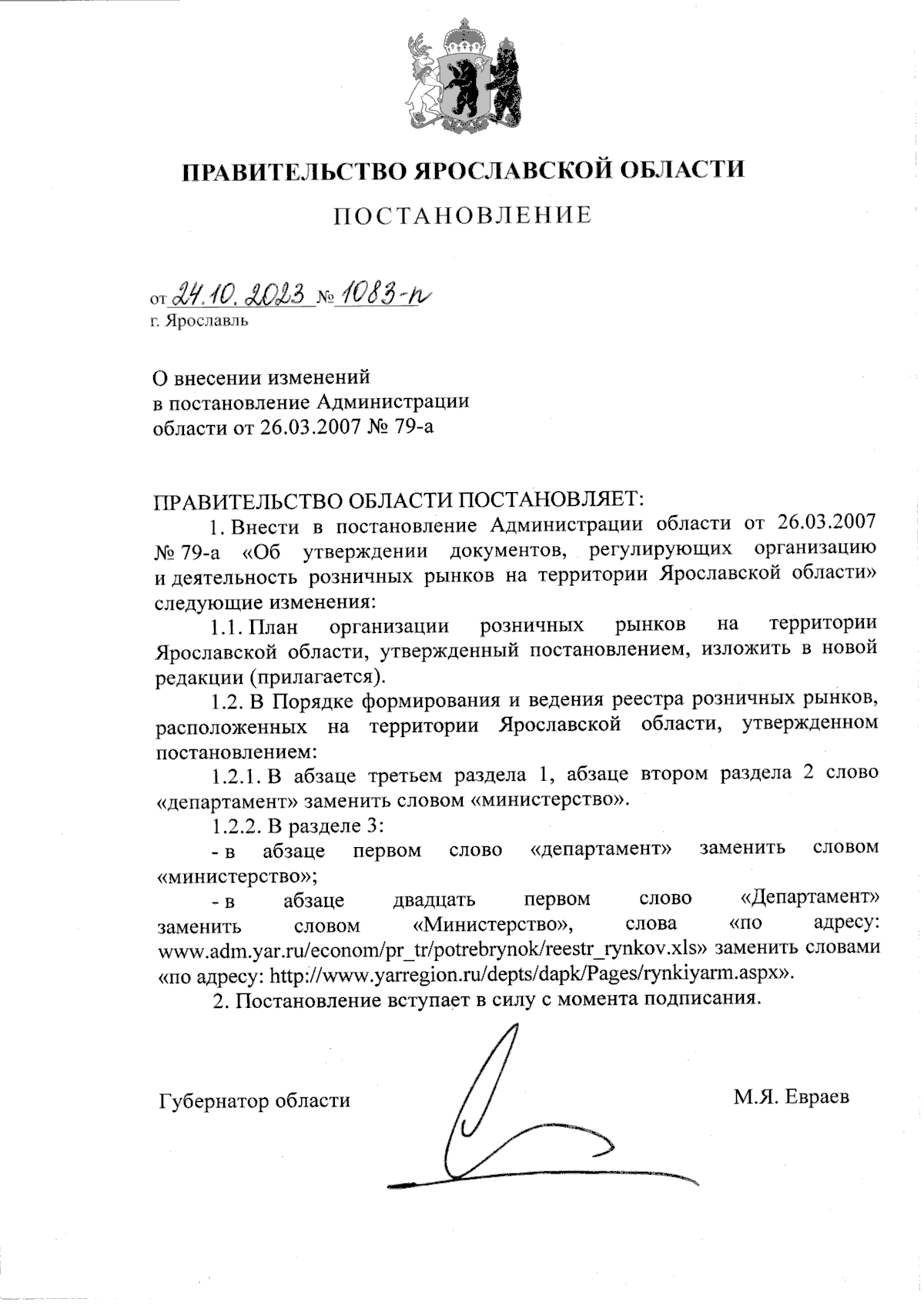 ПРАВИТЕЛЬСТВО ЯРОСЛАВСКОЙ ОБЛАСТИ

ПОСТАНОВЛЕНИЕ

от 24.10.2023 № 1083-п
г. Ярославль

О внесении изменений
в постановление Администрации
области от 26.03.2007 № 79-а

ПРАВИТЕЛЬСТВО ОБЛАСТИ ПОСТАНОВЛЯЕТ:

1. Внести в постановление Администрации области от 26.03.2007 № 79-а «Об утверждении документов, регулирующих организацию и деятельность розничных рынков на территории Ярославской области» следующие изменения:

1.1. План организации розничных рынков на территории Ярославской области, утвержденный постановлением, изложить в новой редакции (прилагается).

1.2. В Порядке формирования и ведения реестра розничных рынков, расположенных на территории Ярославской области, утвержденном постановлением:

1.2.1. В абзаце третьем раздела 1, абзаце втором раздела 2 слово «департамент» заменить словом «министерство».

1.2.2. В разделе 3:

- в абзаце первом слово «департамент» заменить словом «министерство»;

- в абзаце двадцать первом слово «Департамент» заменить словом «Министерство», слова «по адресу: www.adm.yar.ru/econom/pr_tr/potrebrynok/reestr_rynkov.xls» заменить словами «по адресу: http://www.yarregion.ru/depts/dapk/Pages/rynkiyarm.aspx».

2. Постановление вступает в силу с момента подписания.

Губернатор области М.Я. Евраев